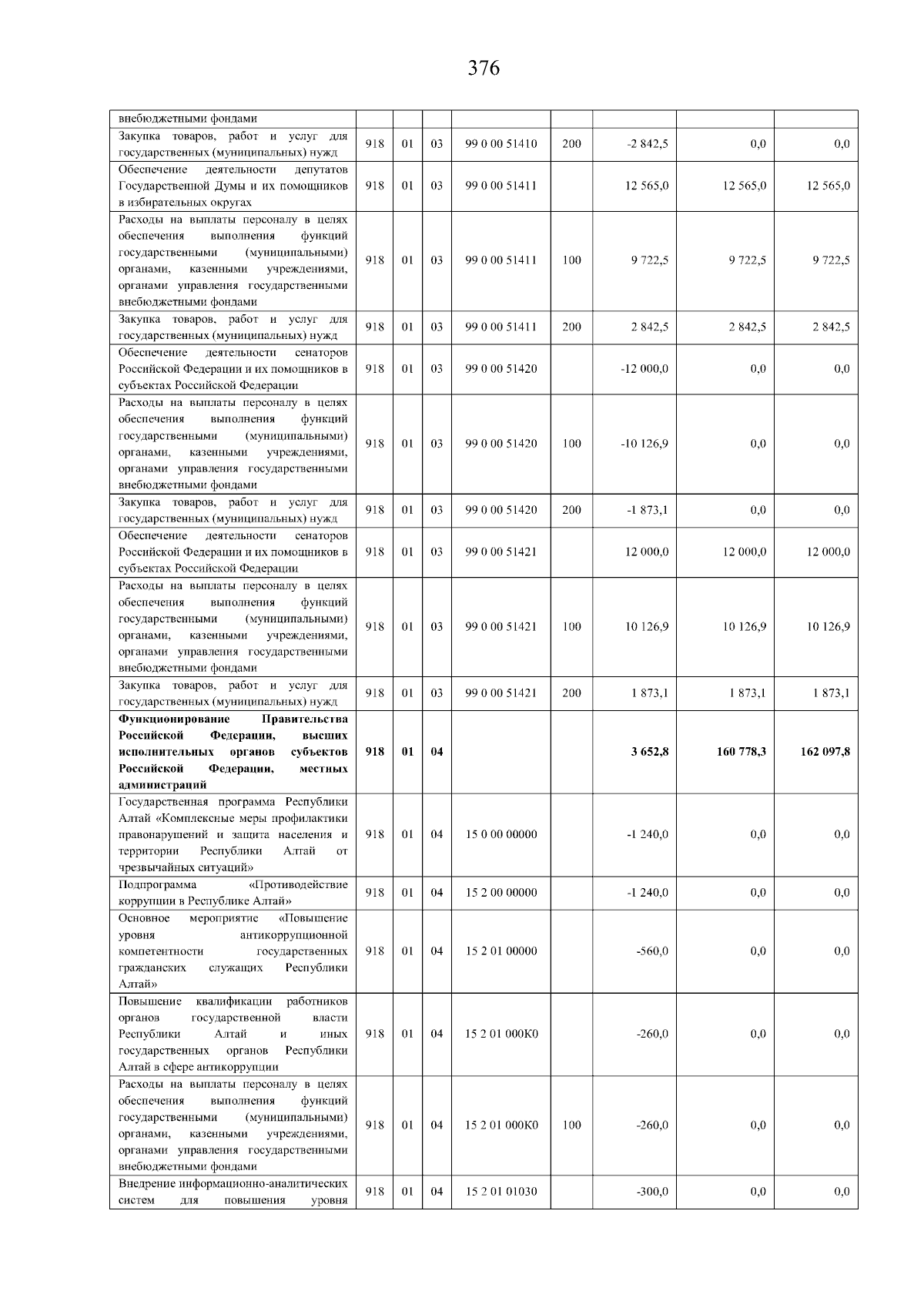 376

| внебюджетными фондами | | | | | | | | |
|---|---|---|---|---|---|---|---|---|
| Закупка товаров, работ и услуг для государственных (муниципальных) нужд | 918 | 01 | 03 | 99 0 00 51410 | 200 | -2 842,5 | 0,0 | 0,0 |
| Обеспечение деятельности депутатов Государственной Думы и их помощников в избирательных округах | 918 | 01 | 03 | 99 0 00 51411 | | 12 565,0 | 12 565,0 | 12 565,0 |
| Расходы на выплаты персоналу в целях обеспечения выполнения функций государственными (муниципальными) органами, казенными учреждениями, органами управления государственными внебюджетными фондами | 918 | 01 | 03 | 99 0 00 51411 | 100 | 9 722,5 | 9 722,5 | 9 722,5 |
| Закупка товаров, работ и услуг для государственных (муниципальных) нужд | 918 | 01 | 03 | 99 0 00 51411 | 200 | 2 842,5 | 2 842,5 | 2 842,5 |
| Обеспечение деятельности сенаторов Российской Федерации и их помощников в субъектах Российской Федерации | 918 | 01 | 03 | 99 0 00 51420 | | -12 000,0 | 0,0 | 0,0 |
| Расходы на выплаты персоналу в целях обеспечения выполнения функций государственными (муниципальными) органами, казенными учреждениями, органами управления государственными внебюджетными фондами | 918 | 01 | 03 | 99 0 00 51420 | 100 | -10 126,9 | 0,0 | 0,0 |
| Закупка товаров, работ и услуг для государственных (муниципальных) нужд | 918 | 01 | 03 | 99 0 00 51420 | 200 | -1 873,1 | 0,0 | 0,0 |
| Обеспечение деятельности сенаторов Российской Федерации и их помощников в субъектах Российской Федерации | 918 | 01 | 03 | 99 0 00 51421 | | 12 000,0 | 12 000,0 | 12 000,0 |
| Расходы на выплаты персоналу в целях обеспечения выполнения функций государственными (муниципальными) органами, казенными учреждениями, органами управления государственными внебюджетными фондами | 918 | 01 | 03 | 99 0 00 51421 | 100 | 10 126,9 | 10 126,9 | 10 126,9 |
| Закупка товаров, работ и услуг для государственных (муниципальных) нужд | 918 | 01 | 03 | 99 0 00 51421 | 200 | 1 873,1 | 1 873,1 | 1 873,1 |
| Функционирование Правительства Российской Федерации, высших исполнительных органов субъектов Российской Федерации, местных администраций | 918 | 01 | 04 | | | 3 652,8 | 160 778,3 | 162 097,8 |
| Государственная программа Республики Алтай «Комплексные меры профилактики правонарушений и защита населения и территории Республики Алтай от чрезвычайных ситуаций» | 918 | 01 | 04 | 15 0 00 00000 | | -1 240,0 | 0,0 | 0,0 |
| Подпрограмма «Противодействие коррупции в Республике Алтай» | 918 | 01 | 04 | 15 2 00 00000 | | -1 240,0 | 0,0 | 0,0 |
| Основное мероприятие «Повышение уровня антикоррупционной компетентности государственных гражданских служащих Республики Алтай» | 918 | 01 | 04 | 15 2 01 00000 | | -560,0 | 0,0 | 0,0 |
| Повышение квалификации работников органов государственной власти Республики Алтай и иных государственных органов Республики Алтай в сфере антикоррупции | 918 | 01 | 04 | 15 2 01 000К0 | | -260,0 | 0,0 | 0,0 |
| Расходы на выплаты персоналу в целях обеспечения выполнения функций государственными (муниципальными) органами, казенными учреждениями, органами управления государственными внебюджетными фондами | 918 | 01 | 04 | 15 2 01 000К0 | 100 | -260,0 | 0,0 | 0,0 |
| Внедрение информационно-аналитических систем для повышения уровня | 918 | 01 | 04 | 15 2 01 01030 | | -300,0 | 0,0 | 0,0 |